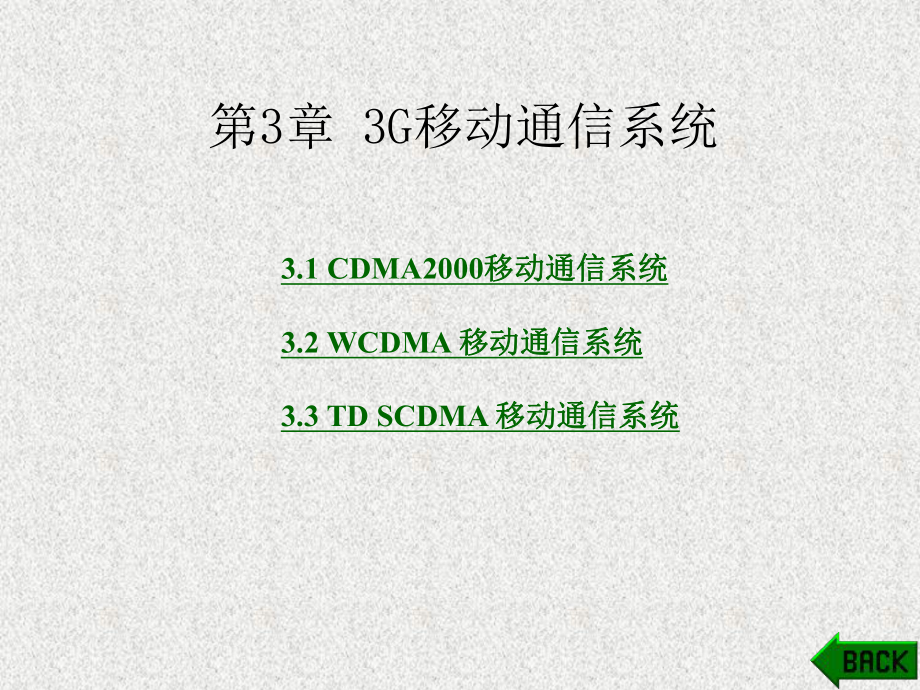 第3章 3G移动通信系统

3.1 CDMA2000移动通信系统

3.2 WCDMA 移动通信系统

3.3 TD SCDMA 移动通信系统

BACK